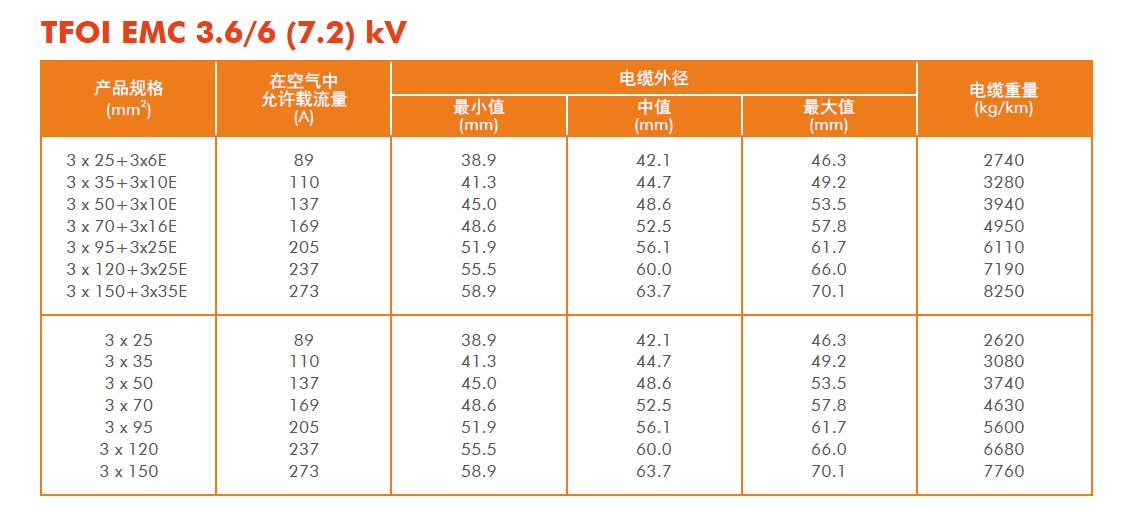 TFOI EMC 3.6/6 (7.2) kV

| 产品规格 ($mm^2$) | 在空气中允许载流量 (A) | 电缆外径 最小值 (mm) | 电缆外径 中值 (mm) | 电缆外径 最大值 (mm) | 电缆重量 (kg/km) |
|---|---|---|---|---|---|
| 3 x 25+3x6E | 89 | 38.9 | 42.1 | 46.3 | 2740 |
| 3 x 35+3x10E | 110 | 41.3 | 44.7 | 49.2 | 3280 |
| 3 x 50+3x10E | 137 | 45.0 | 48.6 | 53.5 | 3940 |
| 3 x 70+3x16E | 169 | 48.6 | 52.5 | 57.8 | 4950 |
| 3 x 95+3x25E | 205 | 51.9 | 56.1 | 61.7 | 6110 |
| 3 x 120+3x25E | 237 | 55.5 | 60.0 | 66.0 | 7190 |
| 3 x 150+3x35E | 273 | 58.9 | 63.7 | 70.1 | 8250 |
| 3 x 25 | 89 | 38.9 | 42.1 | 46.3 | 2620 |
| 3 x 35 | 110 | 41.3 | 44.7 | 49.2 | 3080 |
| 3 x 50 | 137 | 45.0 | 48.6 | 53.5 | 3740 |
| 3 x 70 | 169 | 48.6 | 52.5 | 57.8 | 4630 |
| 3 x 95 | 205 | 51.9 | 56.1 | 61.7 | 5600 |
| 3 x 120 | 237 | 55.5 | 60.0 | 66.0 | 6680 |
| 3 x 150 | 273 | 58.9 | 63.7 | 70.1 | 7760 |